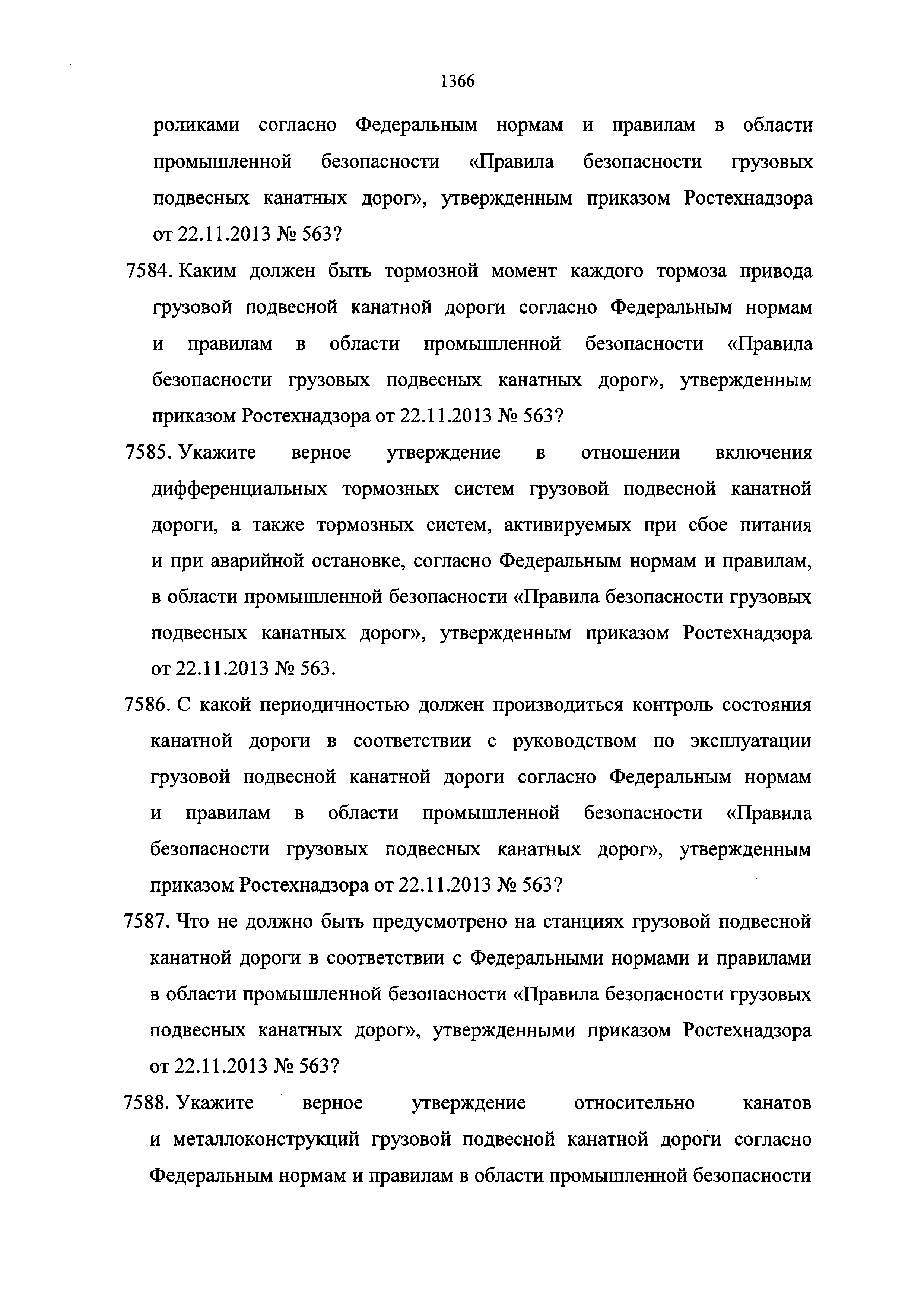 1366

роликами согласно Федеральным нормам и правилам в области промышленной безопасности «Правила безопасности грузовых подвесных канатных дорог», утвержденным приказом Ростехнадзора от 22.11.2013 № 563?

7584. Каким должен быть тормозной момент каждого тормоза привода грузовой подвесной канатной дороги согласно Федеральным нормам и правилам в области промышленной безопасности «Правила безопасности грузовых подвесных канатных дорог», утвержденным приказом Ростехнадзора от 22.11.2013 № 563?

7585. Укажите верное утверждение в отношении включения дифференциальных тормозных систем грузовой подвесной канатной дороги, а также тормозных систем, активируемых при сбое питания и при аварийной остановке, согласно Федеральным нормам и правилам, в области промышленной безопасности «Правила безопасности грузовых подвесных канатных дорог», утвержденным приказом Ростехнадзора от 22.11.2013 № 563.

7586. С какой периодичностью должен производиться контроль состояния канатной дороги в соответствии с руководством по эксплуатации грузовой подвесной канатной дороги согласно Федеральным нормам и правилам в области промышленной безопасности «Правила безопасности грузовых подвесных канатных дорог», утвержденным приказом Ростехнадзора от 22.11.2013 № 563?

7587. Что не должно быть предусмотрено на станциях грузовой подвесной канатной дороги в соответствии с Федеральными нормами и правилами в области промышленной безопасности «Правила безопасности грузовых подвесных канатных дорог», утвержденными приказом Ростехнадзора от 22.11.2013 № 563?

7588. Укажите верное утверждение относительно канатов и металлоконструкций грузовой подвесной канатной дороги согласно Федеральным нормам и правилам в области промышленной безопасности